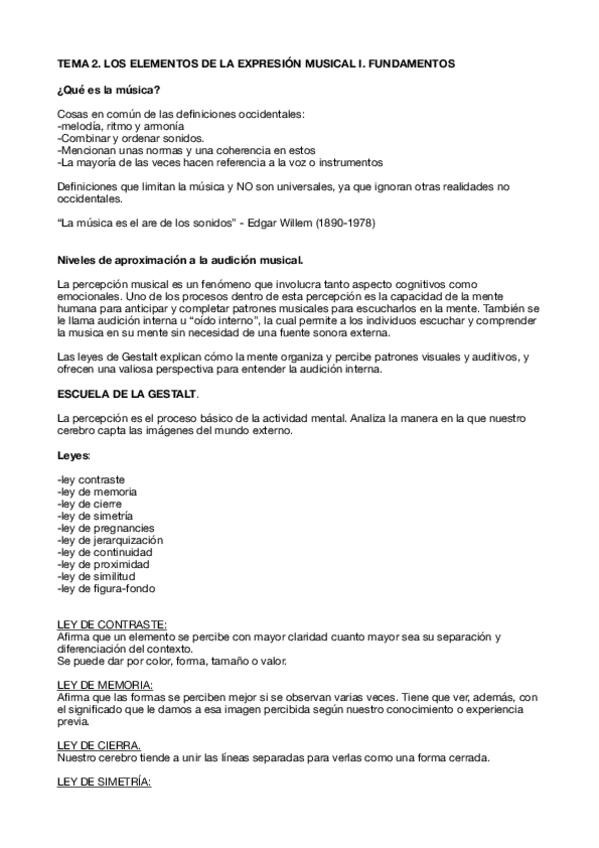 TEMA 2. LOS ELEMENTOS DE LA EXPRESIÓN MUSICAL I. FUNDAMENTOS

¿Qué es la música?

Cosas en común de las definiciones occidentales:
-melodía, ritmo y armonía
-Combinar y ordenar sonidos.
-Mencionan unas normas y una coherencia en estos
-La mayoría de las veces hacen referencia a la voz o instrumentos

Definiciones que limitan la música y NO son universales, ya que ignoran otras realidades no occidentales.

"La música es el are de los sonidos" - Edgar Willem (1890-1978)

Niveles de aproximación a la audición musical.

La percepción musical es un fenómeno que involucra tanto aspecto cognitivos como emocionales. Uno de los procesos dentro de esta percepción es la capacidad de la mente humana para anticipar y completar patrones musicales para escucharlos en la mente. También se le llama audición interna u "oído interno", la cual permite a los individuos escuchar y comprender la musica en su mente sin necesidad de una fuente sonora externa.

Las leyes de Gestalt explican cómo la mente organiza y percibe patrones visuales y auditivos, y ofrecen una valiosa perspectiva para entender la audición interna.

ESCUELA DE LA GESTALT.

La percepción es el proceso básico de la actividad mental. Analiza la manera en la que nuestro cerebro capta las imágenes del mundo externo.

Leyes:

-ley contraste
-ley de memoria
-ley de cierre
-ley de simetría
-ley de pregnancies
-ley de jerarquización
-ley de continuidad
-ley de proximidad
-ley de similitud
-ley de figura-fondo

LEY DE CONTRASTE:
Afirma que un elemento se percibe con mayor claridad cuanto mayor sea su separación y diferenciación del contexto.
Se puede dar por color, forma, tamaño o valor.

LEY DE MEMORIA:
Afirma que las formas se perciben mejor si se observan varias veces. Tiene que ver, además, con el significado que le damos a esa imagen percibida según nuestro conocimiento o experiencia previa.

LEY DE CIERRA.
Nuestro cerebro tiende a unir las líneas separadas para verlas como una forma cerrada.

LEY DE SIMETRÍA: